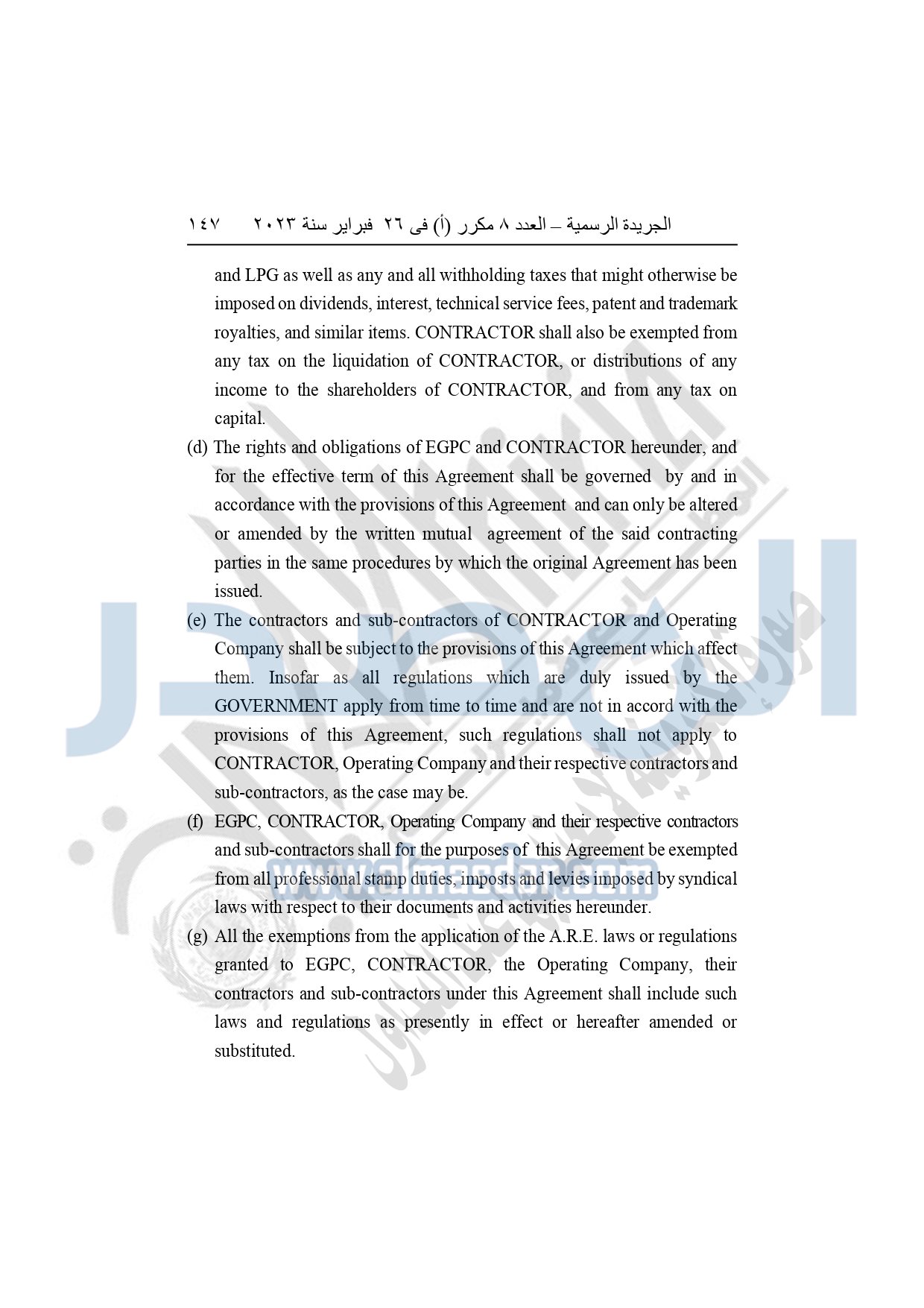 الجريدة الرسمية – العدد ٨ مكرر (أ) فى ٢٦ فبراير سنة ٢٠٢٣ ١٤٧

and LPG as well as any and all withholding taxes that might otherwise be imposed on dividends, interest, technical service fees, patent and trademark royalties, and similar items. CONTRACTOR shall also be exempted from any tax on the liquidation of CONTRACTOR, or distributions of any income to the shareholders of CONTRACTOR, and from any tax on capital.

(d) The rights and obligations of EGPC and CONTRACTOR hereunder, and for the effective term of this Agreement shall be governed by and in accordance with the provisions of this Agreement and can only be altered or amended by the written mutual agreement of the said contracting parties in the same procedures by which the original Agreement has been issued.

(e) The contractors and sub-contractors of CONTRACTOR and Operating Company shall be subject to the provisions of this Agreement which affect them. Insofar as all regulations which are duly issued by the GOVERNMENT apply from time to time and are not in accord with the provisions of this Agreement, such regulations shall not apply to CONTRACTOR, Operating Company and their respective contractors and sub-contractors, as the case may be.

(f) EGPC, CONTRACTOR, Operating Company and their respective contractors and sub-contractors shall for the purposes of this Agreement be exempted from all professional stamp duties, imposts and levies imposed by syndical laws with respect to their documents and activities hereunder.

(g) All the exemptions from the application of the A.R.E. laws or regulations granted to EGPC, CONTRACTOR, the Operating Company, their contractors and sub-contractors under this Agreement shall include such laws and regulations as presently in effect or hereafter amended or substituted.

www.almasdar.com